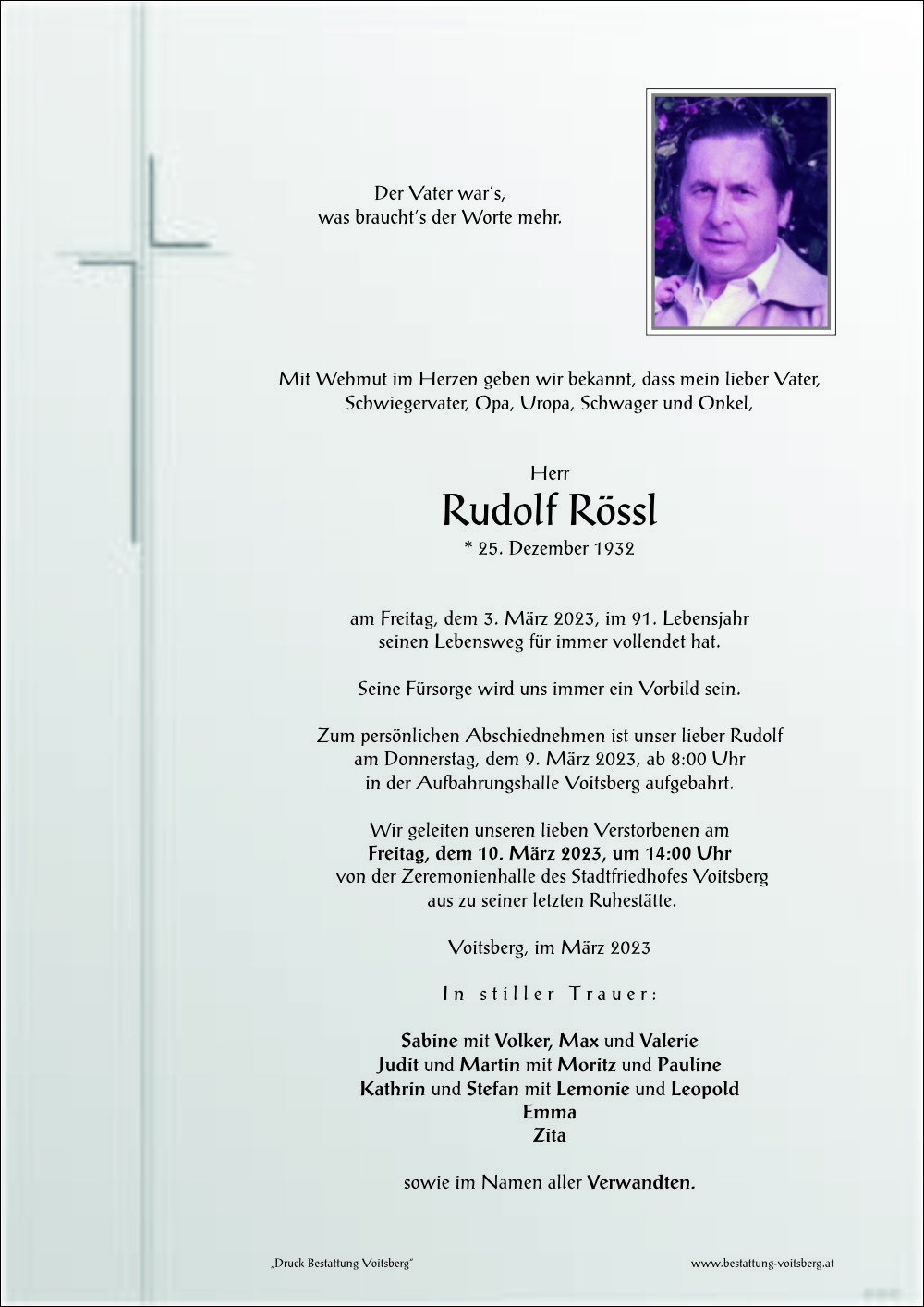 Der Vater war's,
was braucht's der Worte mehr.

Mit Wehmut im Herzen geben wir bekannt, dass mein lieber Vater, Schwiegervater, Opa, Uropa, Schwager und Onkel,

Herr
Rudolf Rössl
* 25. Dezember 1932

am Freitag, dem 3. März 2023, im 91. Lebensjahr seinen Lebensweg für immer vollendet hat.

Seine Fürsorge wird uns immer ein Vorbild sein.

Zum persönlichen Abschiednehmen ist unser lieber Rudolf am Donnerstag, dem 9. März 2023, ab 8:00 Uhr in der Aufbahrungshalle Voitsberg aufgebahrt.

Wir geleiten unseren lieben Verstorbenen am
Freitag, dem 10. März 2023, um 14:00 Uhr
von der Zeremonienhalle des Stadtfriedhofes Voitsberg aus zu seiner letzten Ruhestätte.

Voitsberg, im März 2023

In stiller Trauer:

Sabine mit Volker, Max und Valerie
Judit und Martin mit Moritz und Pauline
Kathrin und Stefan mit Lemonie und Leopold
Emma
Zita

sowie im Namen aller Verwandten.

„Druck Bestattung Voitsberg"

www.bestattung-voitsberg.at